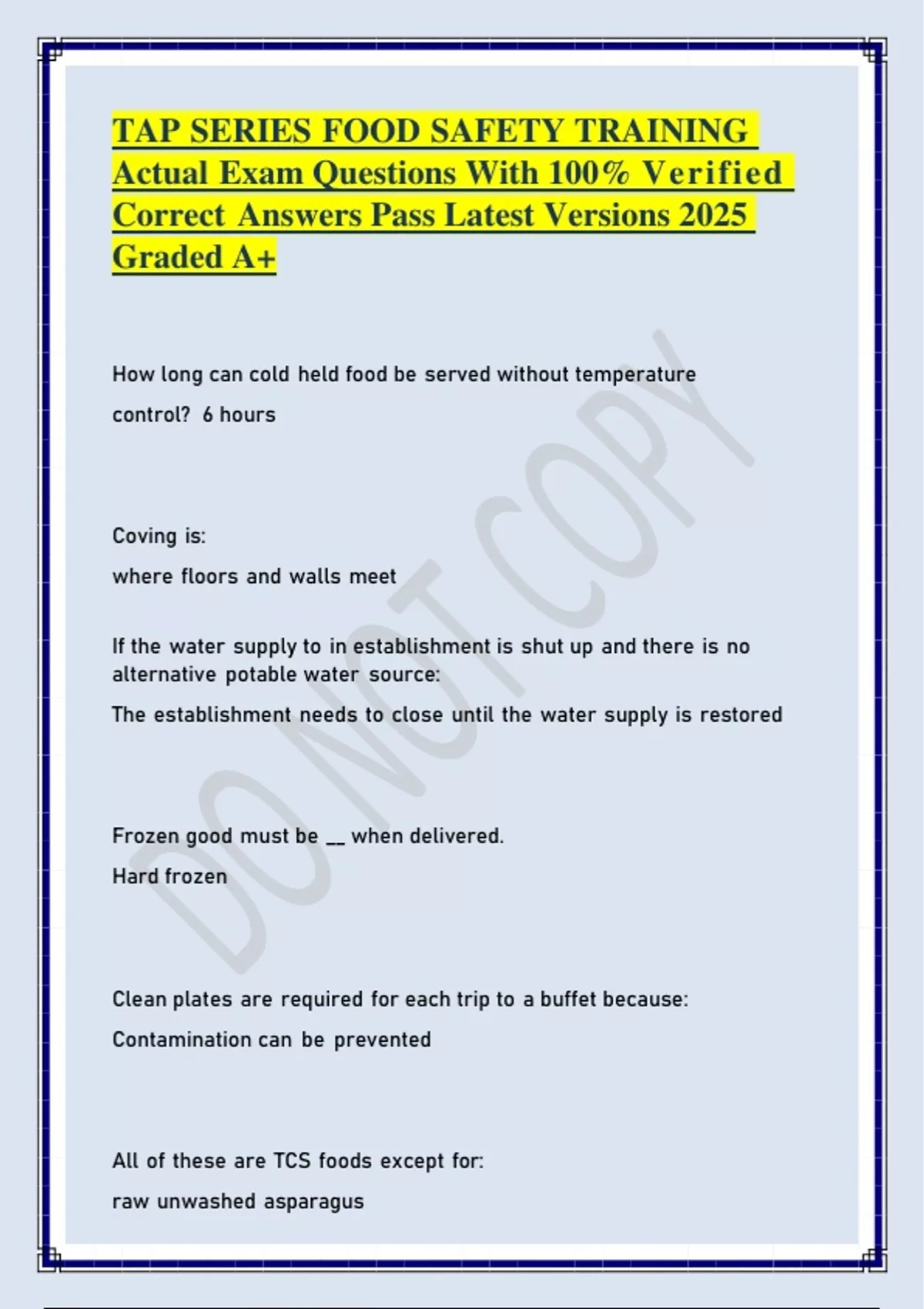 TAP SERIES FOOD SAFETY TRAINING Actual Exam Questions With 100% Verified Correct Answers Pass Latest Versions 2025 Graded A+

How long can cold held food be served without temperature control? 6 hours

Coving is:
where floors and walls meet

If the water supply to in establishment is shut up and there is no alternative potable water source:
The establishment needs to close until the water supply is restored

Frozen good must be __ when delivered.
Hard frozen

Clean plates are required for each trip to a buffet because:
Contamination can be prevented

All of these are TCS foods except for:
raw unwashed asparagus

DO NOT COPY